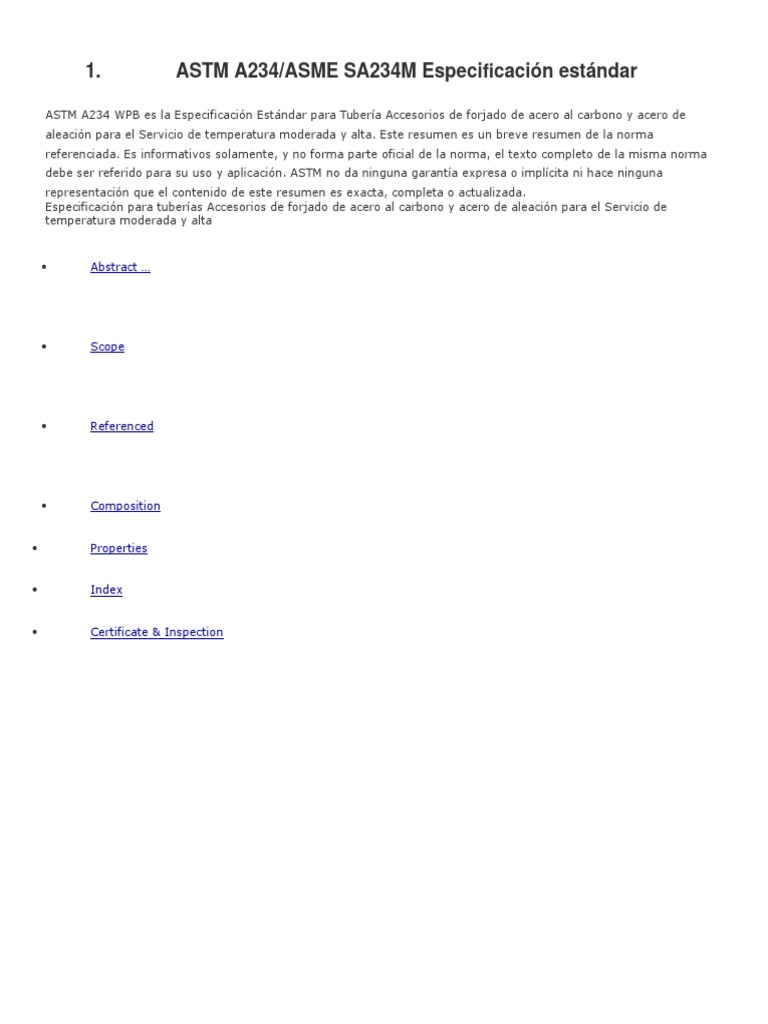 1. ASTM A234/ASME SA234M Especificación estándar

ASTM A234 WPB es la Especificación Estándar para Tubería Accesorios de forjado de acero al carbono y acero de aleación para el Servicio de temperatura moderada y alta. Este resumen es un breve resumen de la norma referenciada. Es informativos solamente, y no forma parte oficial de la norma, el texto completo de la misma norma debe ser referido para su uso y aplicación. ASTM no da ninguna garantía expresa o implícita ni hace ninguna representación que el contenido de este resumen es exacta, completa o actualizada.
Especificación para tuberías Accesorios de forjado de acero al carbono y acero de aleación para el Servicio de temperatura moderada y alta

• Abstract ...

• Scope

• Referenced

• Composition

• Properties

• Index

• Certificate & Inspection